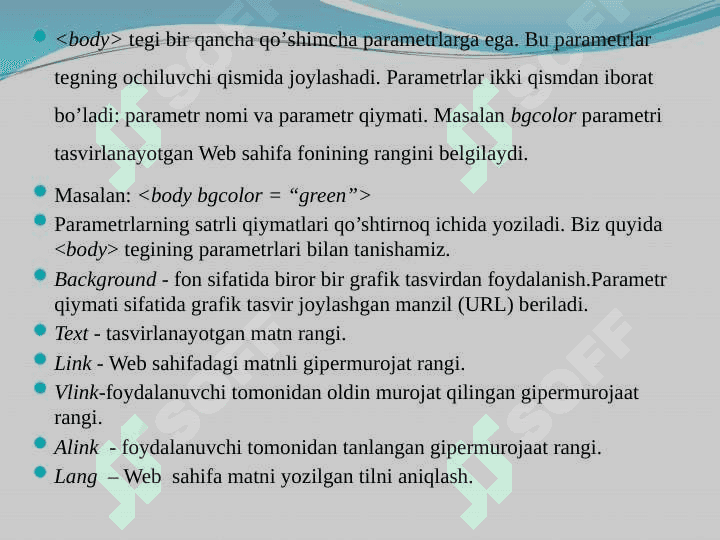 • <body> tegi bir qancha qo'shimcha parametrlarga ega. Bu parametrlar tegning ochiluvchi qismida joylashadi. Parametrlar ikki qismdan iborat bo'ladi: parametr nomi va parametr qiymati. Masalan bgcolor parametri tasvirlanayotgan Web sahifa fonining rangini belgilaydi.
• Masalan: <body bgcolor = "green">
• Parametrlarning satrli qiymatlari qo'shtirnoq ichida yoziladi. Biz quyida <body> tegining parametrlari bilan tanishamiz.
• Background - fon sifatida biror bir grafik tasvirdan foydalanish.Parametr qiymati sifatida grafik tasvir joylashgan manzil (URL) beriladi.
• Text - tasvirlanayotgan matn rangi.
• Link - Web sahifadagi matnli gipermurojat rangi.
• Vlink-foydalanuvchi tomonidan oldin murojat qilingan gipermurojaat rangi.
• Alink - foydalanuvchi tomonidan tanlangan gipermurojaat rangi.
• Lang – Web sahifa matni yozilgan tilni aniqlash.

SOFF